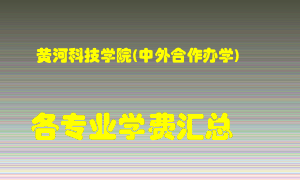 黄河科技学院(中外合作办学)

各专业学费汇总